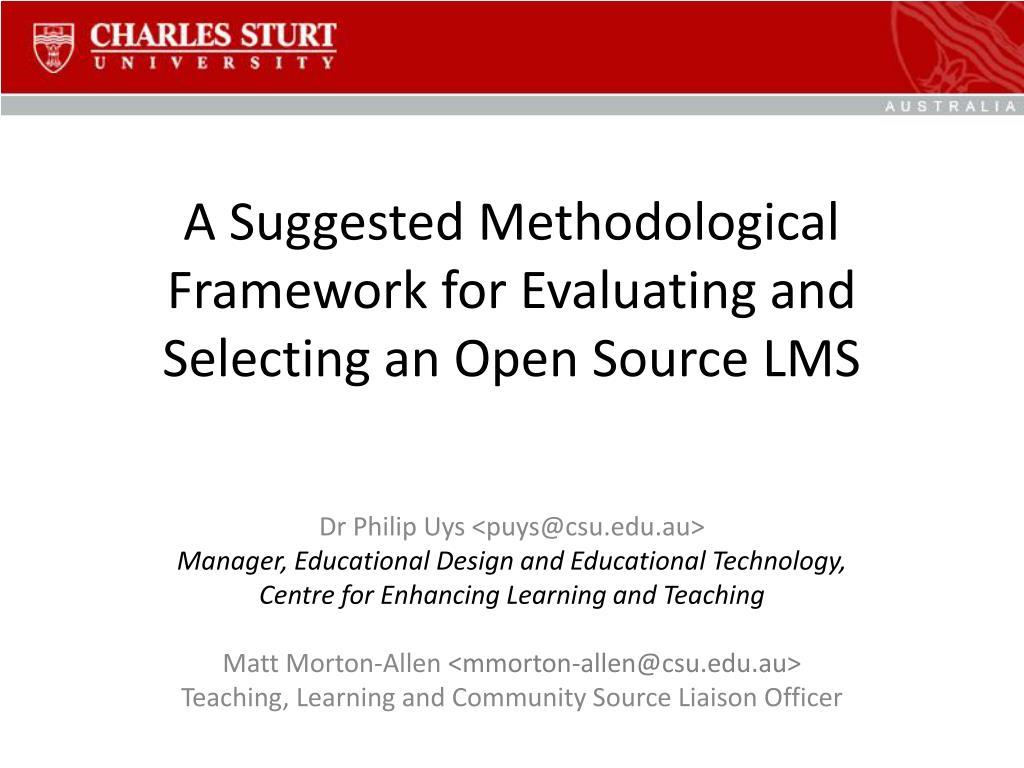 CHARLES STURT
UNIVERSITY

AUSTRALIA

A Suggested Methodological Framework for Evaluating and Selecting an Open Source LMS

Dr Philip Uys <puys@csu.edu.au>
Manager, Educational Design and Educational Technology, Centre for Enhancing Learning and Teaching

Matt Morton-Allen <mmorton-allen@csu.edu.au>
Teaching, Learning and Community Source Liaison Officer